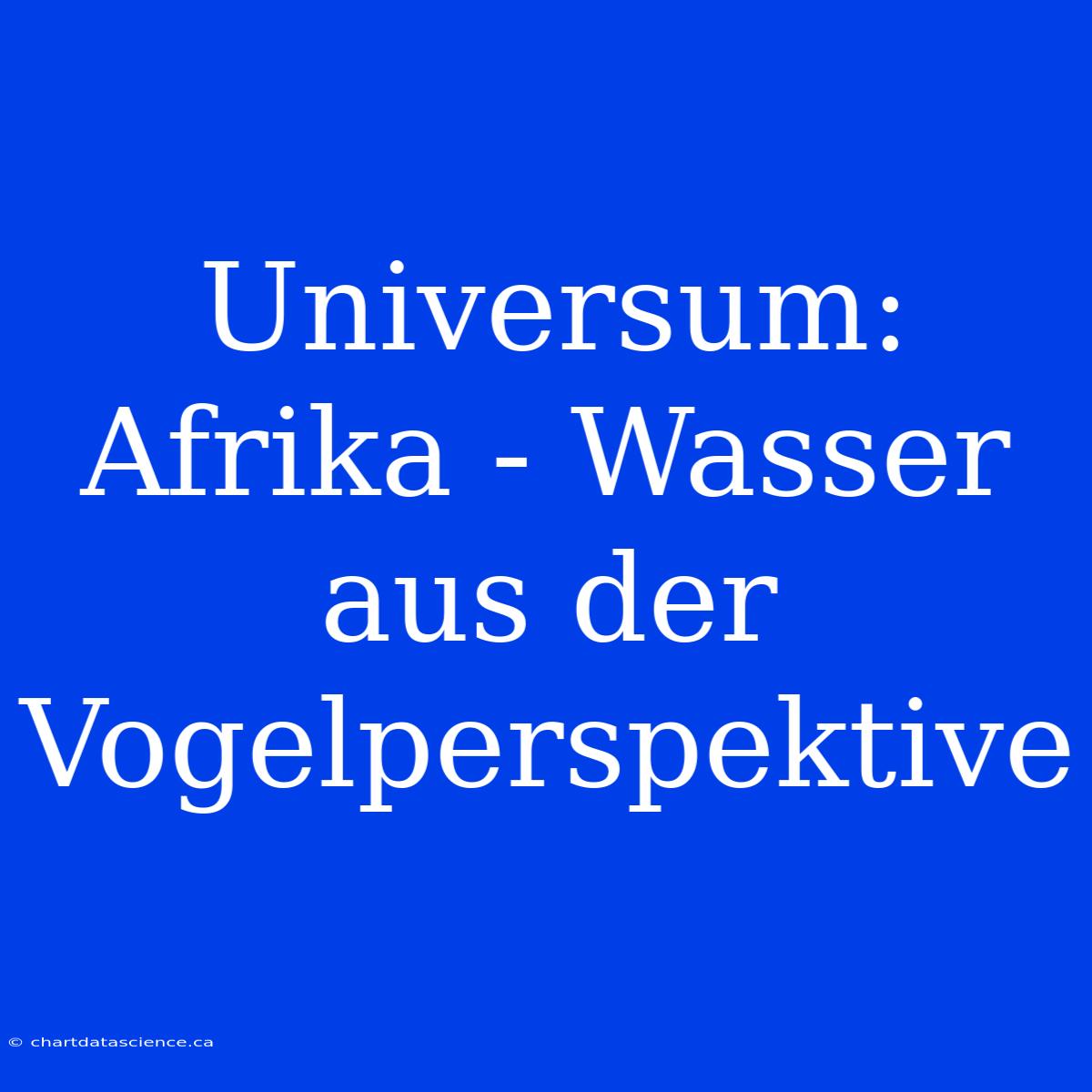 Universum: Afrika - Wasser aus der Vogelperspektive

© chartdatascience.ca